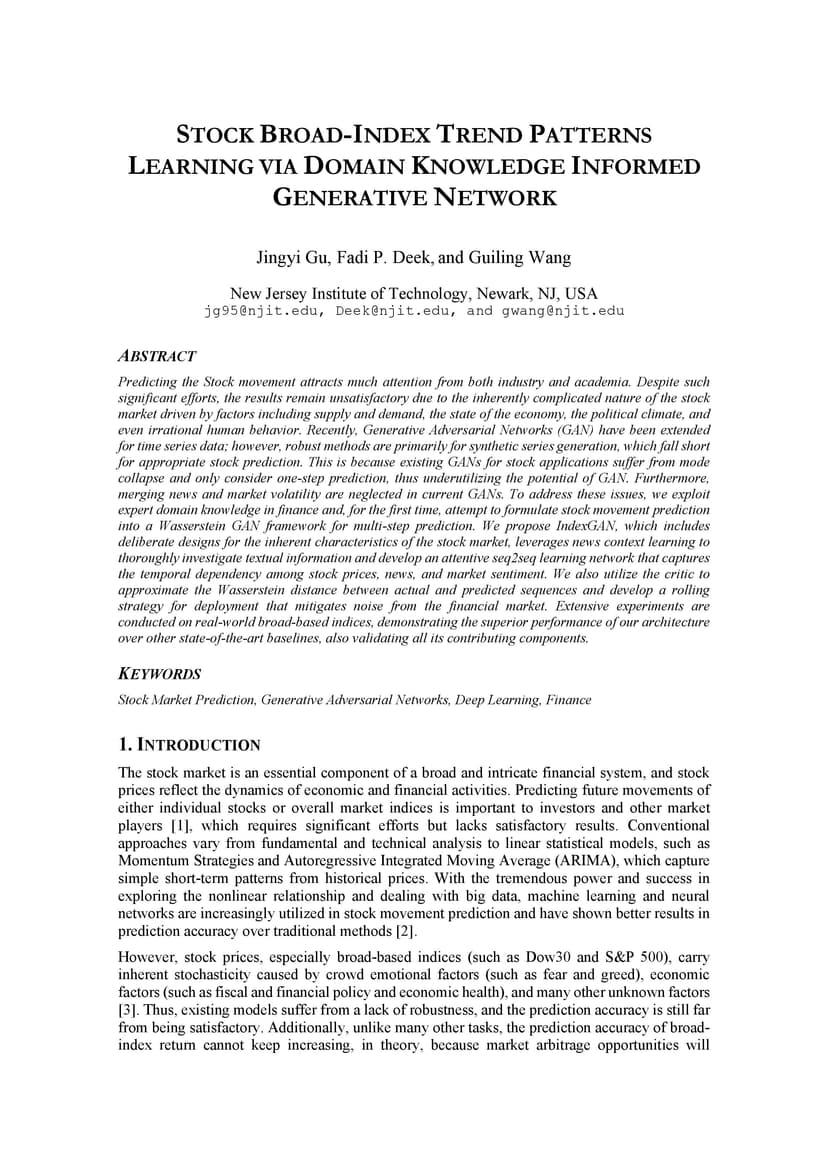 STOCK BROAD-INDEX TREND PATTERNS LEARNING VIA DOMAIN KNOWLEDGE INFORMED GENERATIVE NETWORK

Jingyi Gu, Fadi P. Deek, and Guiling Wang

New Jersey Institute of Technology, Newark, NJ, USA
jg95@njit.edu, Deek@njit.edu, and gwang@njit.edu

ABSTRACT

Predicting the Stock movement attracts much attention from both industry and academia. Despite such significant efforts, the results remain unsatisfactory due to the inherently complicated nature of the stock market driven by factors including supply and demand, the state of the economy, the political climate, and even irrational human behavior. Recently, Generative Adversarial Networks (GAN) have been extended for time series data; however, robust methods are primarily for synthetic series generation, which fall short for appropriate stock prediction. This is because existing GANs for stock applications suffer from mode collapse and only consider one-step prediction, thus underutilizing the potential of GAN. Furthermore, merging news and market volatility are neglected in current GANs. To address these issues, we exploit expert domain knowledge in finance and, for the first time, attempt to formulate stock movement prediction into a Wasserstein GAN framework for multi-step prediction. We propose IndexGAN, which includes deliberate designs for the inherent characteristics of the stock market, leverages news context learning to thoroughly investigate textual information and develop an attentive seq2seq learning network that captures the temporal dependency among stock prices, news, and market sentiment. We also utilize the critic to approximate the Wasserstein distance between actual and predicted sequences and develop a rolling strategy for deployment that mitigates noise from the financial market. Extensive experiments are conducted on real-world broad-based indices, demonstrating the superior performance of our architecture over other state-of-the-art baselines, also validating all its contributing components.

KEYWORDS

Stock Market Prediction, Generative Adversarial Networks, Deep Learning, Finance

1. INTRODUCTION

The stock market is an essential component of a broad and intricate financial system, and stock prices reflect the dynamics of economic and financial activities. Predicting future movements of either individual stocks or overall market indices is important to investors and other market players [1], which requires significant efforts but lacks satisfactory results. Conventional approaches vary from fundamental and technical analysis to linear statistical models, such as Momentum Strategies and Autoregressive Integrated Moving Average (ARIMA), which capture simple short-term patterns from historical prices. With the tremendous power and success in exploring the nonlinear relationship and dealing with big data, machine learning and neural networks are increasingly utilized in stock movement prediction and have shown better results in prediction accuracy over traditional methods [2].

However, stock prices, especially broad-based indices (such as Dow30 and S&P 500), carry inherent stochasticity caused by crowd emotional factors (such as fear and greed), economic factors (such as fiscal and financial policy and economic health), and many other unknown factors [3]. Thus, existing models suffer from a lack of robustness, and the prediction accuracy is still far from being satisfactory. Additionally, unlike many other tasks, the prediction accuracy of broad-index return cannot keep increasing, in theory, because market arbitrage opportunities will